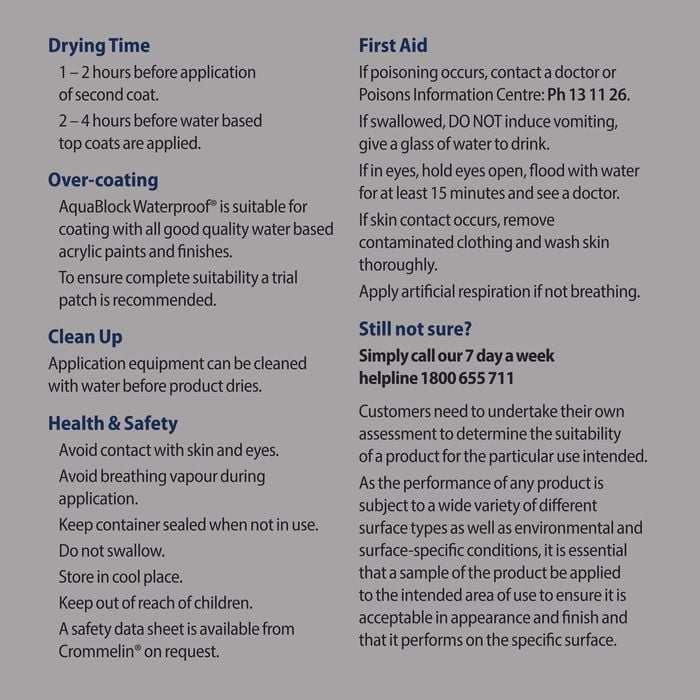 Drying Time

1 – 2 hours before application of second coat.

2 – 4 hours before water based top coats are applied.

Over-coating

AquaBlock Waterproof® is suitable for coating with all good quality water based acrylic paints and finishes.

To ensure complete suitability a trial patch is recommended.

Clean Up

Application equipment can be cleaned with water before product dries.

Health & Safety

Avoid contact with skin and eyes.

Avoid breathing vapour during application.

Keep container sealed when not in use.

Do not swallow.

Store in cool place.

Keep out of reach of children.

A safety data sheet is available from Crommelin® on request.

First Aid

If poisoning occurs, contact a doctor or Poisons Information Centre: Ph 13 11 26.

If swallowed, DO NOT induce vomiting, give a glass of water to drink.

If in eyes, hold eyes open, flood with water for at least 15 minutes and see a doctor.

If skin contact occurs, remove contaminated clothing and wash skin thoroughly.

Apply artificial respiration if not breathing.

Still not sure?

Simply call our 7 day a week helpline 1800 655 711

Customers need to undertake their own assessment to determine the suitability of a product for the particular use intended.

As the performance of any product is subject to a wide variety of different surface types as well as environmental and surface-specific conditions, it is essential that a sample of the product be applied to the intended area of use to ensure it is acceptable in appearance and finish and that it performs on the specific surface.